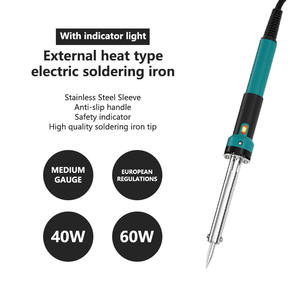 With indicator light

External heat type electric soldering iron

Stainless Steel Sleeve
Anti-slip handle
Safety indicator
High quality soldering iron tip

MEDIUM GAUGE

EUROPEAN REGULATIONS

40W

60W